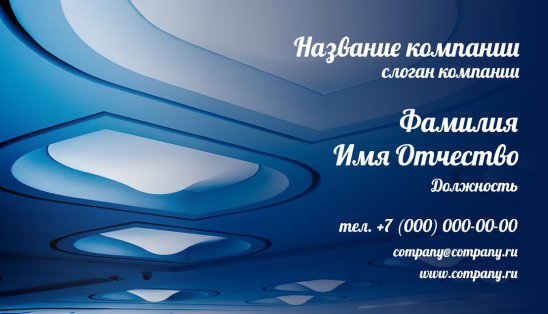 Название компании
слоган компании

Фамилия
Имя Отчество
Должность

тел. +7 (000) 000-00-00
company@company.ru
www.company.ru